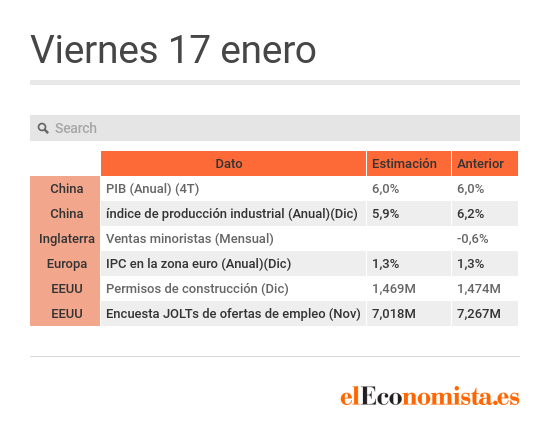 Viernes 17 enero

Search

| | Dato | Estimación | Anterior |
|---|---|---|---|
| China | PIB (Anual) (4T) | 6,0% | 6,0% |
| China | índice de producción industrial (Anual)(Dic) | 5,9% | 6,2% |
| Inglaterra | Ventas minoristas (Mensual) | | -0,6% |
| Europa | IPC en la zona euro (Anual)(Dic) | 1,3% | 1,3% |
| EEUU | Permisos de construcción (Dic) | 1,469M | 1,474M |
| EEUU | Encuesta JOLTs de ofertas de empleo (Nov) | 7,018M | 7,267M |

elEconomista.es